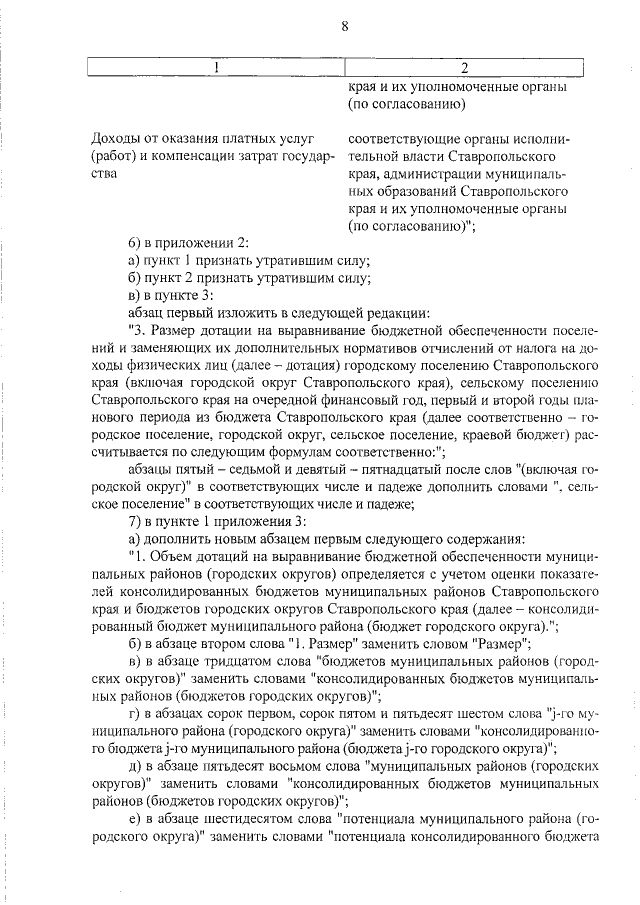 8

| 1 | 2 |
|---|---|
| | края и их уполномоченные органы (по согласованию) |
| Доходы от оказания платных услуг (работ) и компенсации затрат государства | соответствующие органы исполнительной власти Ставропольского края, администрации муниципальных образований Ставропольского края и их уполномоченные органы (по согласованию)"; |

6) в приложении 2:

а) пункт 1 признать утратившим силу;

б) пункт 2 признать утратившим силу;

в) в пункте 3:

абзац первый изложить в следующей редакции:

"3. Размер дотации на выравнивание бюджетной обеспеченности поселений и заменяющих их дополнительных нормативов отчислений от налога на доходы физических лиц (далее – дотация) городскому поселению Ставропольского края (включая городской округ Ставропольского края), сельскому поселению Ставропольского края на очередной финансовый год, первый и второй годы планового периода из бюджета Ставропольского края (далее соответственно – городское поселение, городской округ, сельское поселение, краевой бюджет) рассчитывается по следующим формулам соответственно:";

абзацы пятый – седьмой и девятый – пятнадцатый после слов "(включая городской округ)" в соответствующих числе и падеже дополнить словами ", сельское поселение" в соответствующих числе и падеже;

7) в пункте 1 приложения 3:

а) дополнить новым абзацем первым следующего содержания:

"1. Объем дотаций на выравнивание бюджетной обеспеченности муниципальных районов (городских округов) определяется с учетом оценки показателей консолидированных бюджетов муниципальных районов Ставропольского края и бюджетов городских округов Ставропольского края (далее – консолидированный бюджет муниципального района (бюджет городского округа).";

б) в абзаце втором слова "1. Размер" заменить словом "Размер";

в) в абзаце тридцатом слова "бюджетов муниципальных районов (городских округов)" заменить словами "консолидированных бюджетов муниципальных районов (бюджетов городских округов)";

г) в абзацах сорок первом, сорок пятом и пятьдесят шестом слова "j-го муниципального района (городского округа)" заменить словами "консолидированного бюджета j-го муниципального района (бюджета j-го городского округа)";

д) в абзаце пятьдесят восьмом слова "муниципальных районов (городских округов)" заменить словами "консолидированных бюджетов муниципальных районов (бюджетов городских округов)";

е) в абзаце шестидесятом слова "потенциала муниципального района (городского округа)" заменить словами "потенциала консолидированного бюджета